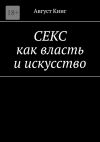 18+

Август Кинг

СЕКС
как власть
и искусство